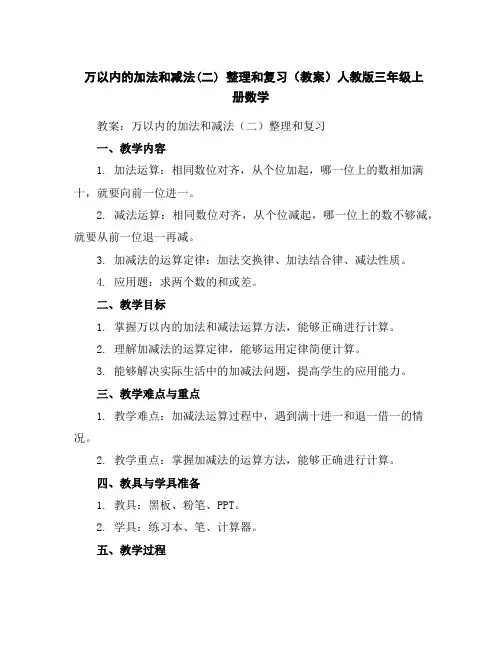 万以内的加法和减法(二) 整理和复习（教案）人教版三年级上册数学

教案：万以内的加法和减法（二）整理和复习

一、教学内容

1. 加法运算：相同数位对齐，从个位加起，哪一位上的数相加满十，就要向前一位进一。

2. 减法运算：相同数位对齐，从个位减起，哪一位上的数不够减，就要从前一位退一再减。

3. 加减法的运算定律：加法交换律、加法结合律、减法性质。

4. 应用题：求两个数的和或差。

二、教学目标

1. 掌握万以内的加法和减法运算方法，能够正确进行计算。

2. 理解加减法的运算定律，能够运用定律简便计算。

3. 能够解决实际生活中的加减法问题，提高学生的应用能力。

三、教学难点与重点

1. 教学难点：加减法运算过程中，遇到满十进一和退一借一的情况。

2. 教学重点：掌握加减法的运算方法，能够正确进行计算。

四、教具与学具准备

1. 教具：黑板、粉笔、PPT。

2. 学具：练习本、笔、计算器。

五、教学过程